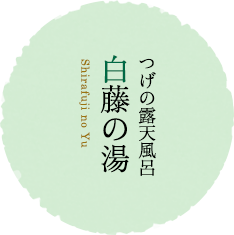 つげの露天風呂
白藤の湯
Shirafuji no Yu